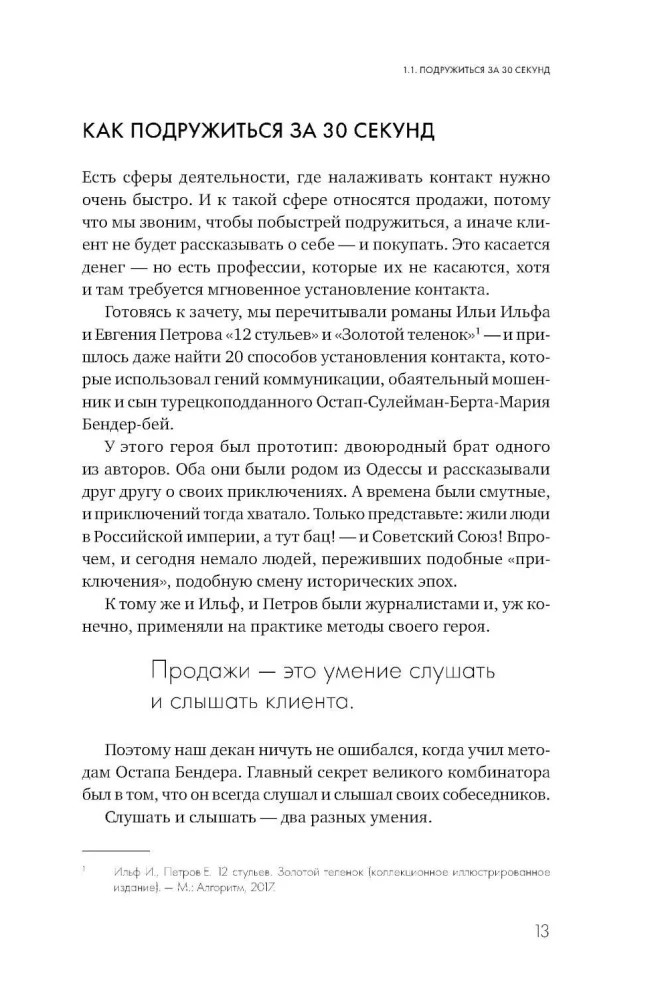 1.1. ПОДРУЖИТЬСЯ ЗА 30 СЕКУНД

КАК ПОДРУЖИТЬСЯ ЗА 30 СЕКУНД

Есть сферы деятельности, где налаживать контакт нужно очень быстро. И к такой сфере относятся продажи, потому что мы звоним, чтобы побыстрей подружиться, а иначе клиент не будет рассказывать о себе — и покупать. Это касается денег — но есть профессии, которые их не касаются, хотя и там требуется мгновенное установление контакта.

Готовясь к зачету, мы перечитывали романы Ильи Ильфа и Евгения Петрова «12 стульев» и «Золотой теленок»$^1$ — и пришлось даже найти 20 способов установления контакта, которые использовал гений коммуникации, обаятельный мошенник и сын турецкоподданного Остап-Сулейман-Берта-Мария Бендер-бей.

У этого героя был прототип: двоюродный брат одного из авторов. Оба они были родом из Одессы и рассказывали друг другу о своих приключениях. А времена были смутные, и приключений тогда хватало. Только представьте: жили люди в Российской империи, а тут бац! — и Советский Союз! Впрочем, и сегодня немало людей, переживших подобные «приключения», подобную смену исторических эпох.

К тому же и Ильф, и Петров были журналистами и, уж конечно, применяли на практике методы своего героя.

Продажи — это умение слушать и слышать клиента.

Поэтому наш декан ничуть не ошибался, когда учил методам Остапа Бендера. Главный секрет великого комбинатора был в том, что он всегда слушал и слышал своих собеседников.

Слушать и слышать — два разных умения.

$^1$ Ильф И., Петров Е. 12 стульев. Золотой теленок (коллекционное иллюстрированное издание). — М.: Алгоритм, 2017.

13